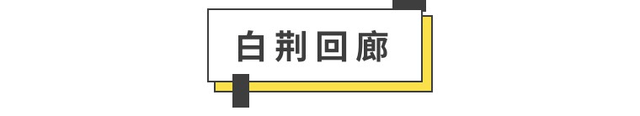 白荆回廊